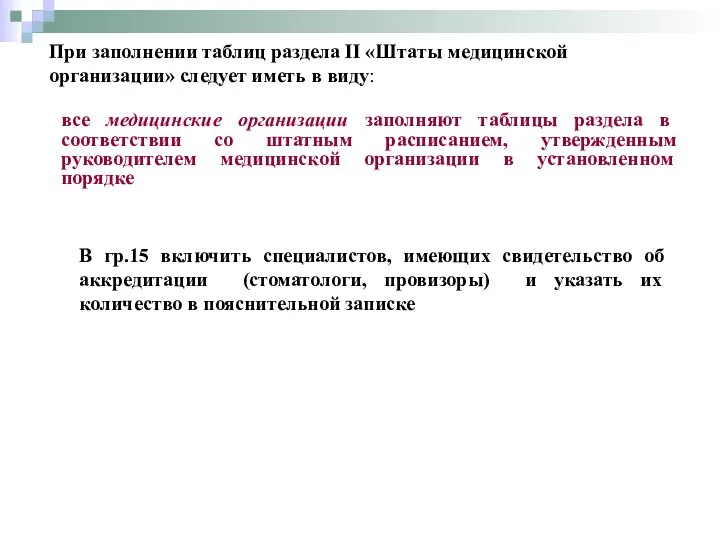 При заполнении таблиц раздела II «Штаты медицинской организации» следует иметь в виду:

все медицинские организации заполняют таблицы раздела в соответствии со штатным расписанием, утвержденным руководителем медицинской организации в установленном порядке

В гр.15 включить специалистов, имеющих свидетельство об аккредитации (стоматологи, провизоры) и указать их количество в пояснительной записке